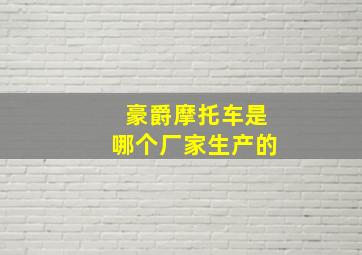 豪爵摩托车是
哪个厂家生产的